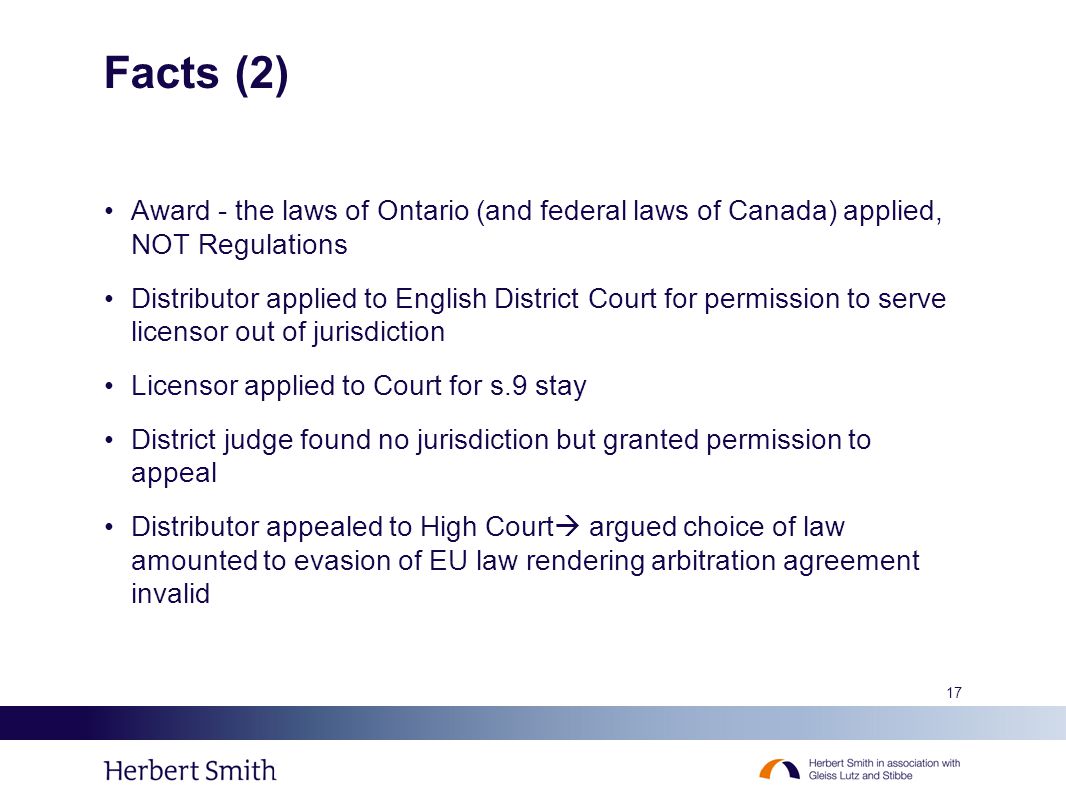 Facts (2)

• Award - the laws of Ontario (and federal laws of Canada) applied, NOT Regulations

• Distributor applied to English District Court for permission to serve licensor out of jurisdiction

• Licensor applied to Court for s.9 stay

• District judge found no jurisdiction but granted permission to appeal

• Distributor appealed to High Court→ argued choice of law amounted to evasion of EU law rendering arbitration agreement invalid

17

Herbert Smith

Herbert Smith in association with Gleiss Lutz and Stibbe